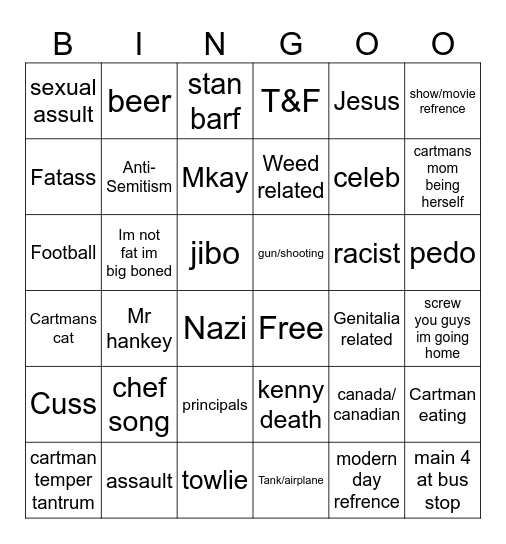 | B | I | N | G | O | O |
|---|---|---|---|---|---|
| sexual assult | beer | stan barf | T&F | Jesus | show/movie refrence |
| Fatass | Anti-Semitism | Mkay | Weed related | celeb | cartmans mom being herself |
| Football | Im not fat im big boned | jibo | gun/shooting | racist | pedo |
| Cartmans cat | Mr hankey | Nazi | Free | Genitalia related | screw you guys im going home |
| Cuss | chef song | principals | kenny death | canada/ canadian | Cartman eating |
| cartman temper tantrum | assault | towlie | Tank/airplane | modern day refrence | main 4 at bus stop |